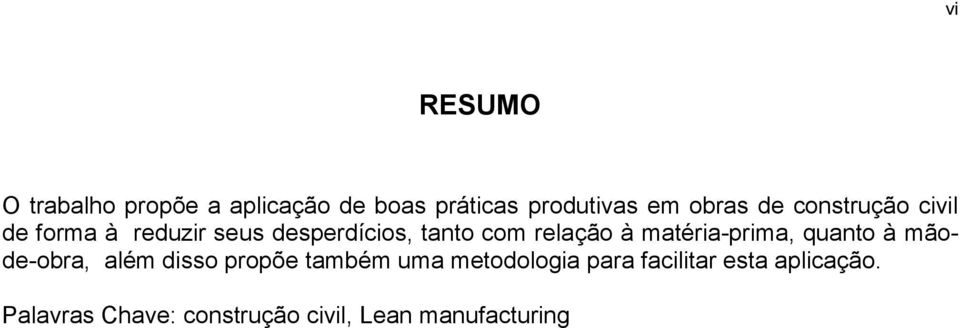 vi

RESUMO

O trabalho propõe a aplicação de boas práticas produtivas em obras de construção civil de forma à reduzir seus desperdícios, tanto com relação à matéria-prima, quanto à mão-de-obra, além disso propõe também uma metodologia para facilitar esta aplicação.

Palavras Chave: construção civil, Lean manufacturing